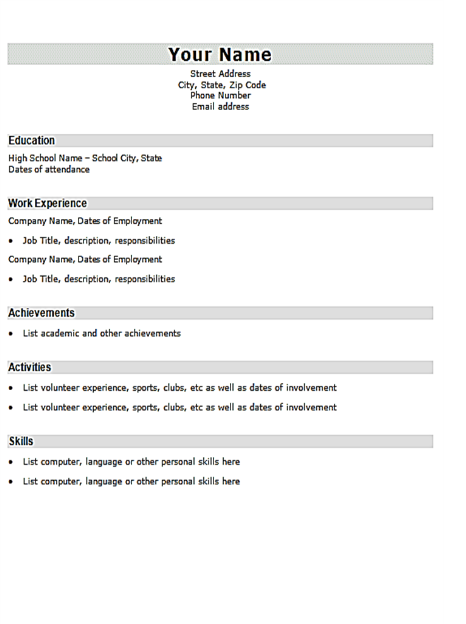 Your Name
Street Address
City, State, Zip Code
Phone Number
Email address

Education

High School Name – School City, State
Dates of attendance

Work Experience

Company Name, Dates of Employment

• Job Title, description, responsibilities

Company Name, Dates of Employment

• Job Title, description, responsibilities

Achievements

• List academic and other achievements

Activities

• List volunteer experience, sports, clubs, etc as well as dates of involvement
• List volunteer experience, sports, clubs, etc as well as dates of involvement

Skills

• List computer, language or other personal skills here
• List computer, language or other personal skills here